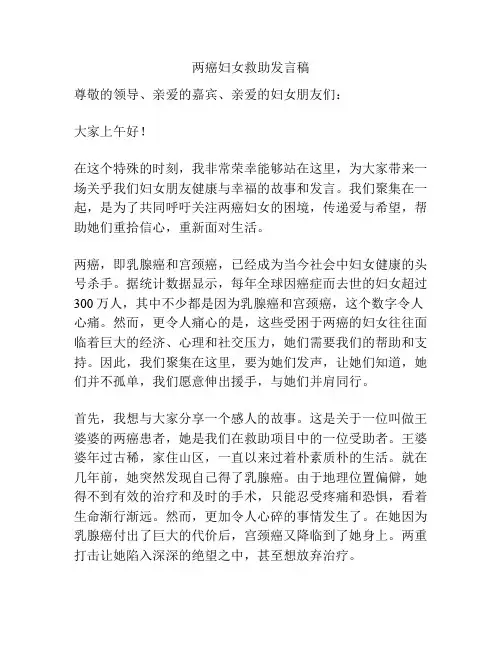 两癌妇女救助发言稿

尊敬的领导、亲爱的嘉宾、亲爱的妇女朋友们：

大家上午好！

在这个特殊的时刻，我非常荣幸能够站在这里，为大家带来一场关乎我们妇女朋友健康与幸福的故事和发言。我们聚集在一起，是为了共同呼吁关注两癌妇女的困境，传递爱与希望，帮助她们重拾信心，重新面对生活。

两癌，即乳腺癌和宫颈癌，已经成为当今社会中妇女健康的头号杀手。据统计数据显示，每年全球因癌症而去世的妇女超过300万人，其中不少都是因为乳腺癌和宫颈癌，这个数字令人心痛。然而，更令人痛心的是，这些受困于两癌的妇女往往面临着巨大的经济、心理和社交压力，她们需要我们的帮助和支持。因此，我们聚集在这里，要为她们发声，让她们知道，她们并不孤单，我们愿意伸出援手，与她们并肩同行。

首先，我想与大家分享一个感人的故事。这是关于一位叫做王婆婆的两癌患者，她是我们在救助项目中的一位受助者。王婆婆年过古稀，家住山区，一直以来过着朴素质朴的生活。就在几年前，她突然发现自己得了乳腺癌。由于地理位置偏僻，她得不到有效的治疗和及时的手术，只能忍受疼痛和恐惧，看着生命渐行渐远。然而，更加令人心碎的事情发生了。在她因为乳腺癌付出了巨大的代价后，宫颈癌又降临到了她身上。两重打击让她陷入深深的绝望之中，甚至想放弃治疗。